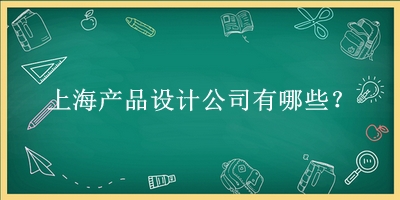 上海产品设计公司有哪些？